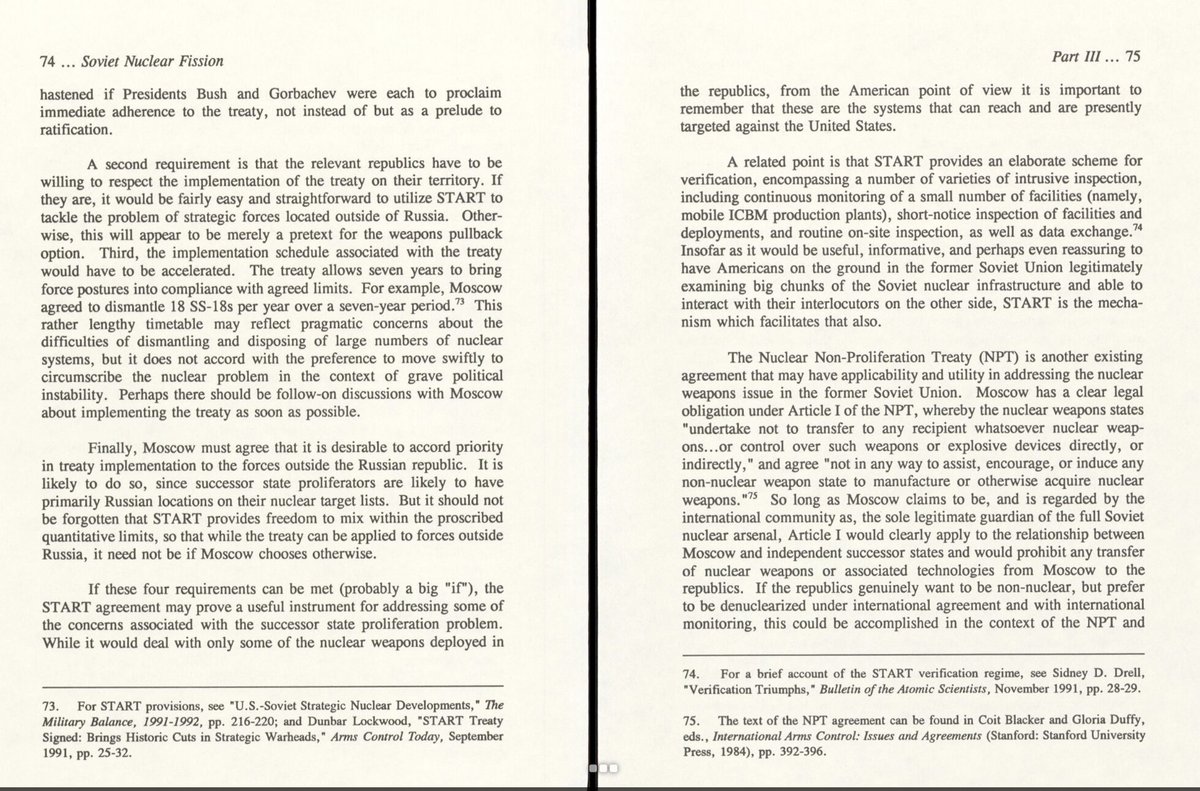 74 ... Soviet Nuclear Fission

hastened if Presidents Bush and Gorbachev were each to proclaim immediate adherence to the treaty, not instead of but as a prelude to ratification.

A second requirement is that the relevant republics have to be willing to respect the implementation of the treaty on their territory. If they are, it would be fairly easy and straightforward to utilize START to tackle the problem of strategic forces located outside of Russia. Otherwise, this will appear to be merely a pretext for the weapons pullback option. Third, the implementation schedule associated with the treaty would have to be accelerated. The treaty allows seven years to bring force postures into compliance with agreed limits. For example, Moscow agreed to dismantle 18 SS-18s per year over a seven-year period.$^{73}$ This rather lengthy timetable may reflect pragmatic concerns about the difficulties of dismantling and disposing of large numbers of nuclear systems, but it does not accord with the preference to move swiftly to circumscribe the nuclear problem in the context of grave political instability. Perhaps there should be follow-on discussions with Moscow about implementing the treaty as soon as possible.

Finally, Moscow must agree that it is desirable to accord priority in treaty implementation to the forces outside the Russian republic. It is likely to do so, since successor state proliferators are likely to have primarily Russian locations on their nuclear target lists. But it should not be forgotten that START provides freedom to mix within the proscribed quantitative limits, so that while the treaty can be applied to forces outside Russia, it need not be if Moscow chooses otherwise.

If these four requirements can be met (probably a big "if"), the START agreement may prove a useful instrument for addressing some of the concerns associated with the successor state proliferation problem. While it would deal with only some of the nuclear weapons deployed in

73. For START provisions, see "U.S.-Soviet Strategic Nuclear Developments," The Military Balance, 1991-1992, pp. 216-220; and Dunbar Lockwood, "START Treaty Signed: Brings Historic Cuts in Strategic Warheads," Arms Control Today, September 1991, pp. 25-32.

Part III ... 75

the republics, from the American point of view it is important to remember that these are the systems that can reach and are presently targeted against the United States.

A related point is that START provides an elaborate scheme for verification, encompassing a number of varieties of intrusive inspection, including continuous monitoring of a small number of facilities (namely, mobile ICBM production plants), short-notice inspection of facilities and deployments, and routine on-site inspection, as well as data exchange.$^{74}$ Insofar as it would be useful, informative, and perhaps even reassuring to have Americans on the ground in the former Soviet Union legitimately examining big chunks of the Soviet nuclear infrastructure and able to interact with their interlocutors on the other side, START is the mechanism which facilitates that also.

The Nuclear Non-Proliferation Treaty (NPT) is another existing agreement that may have applicability and utility in addressing the nuclear weapons issue in the former Soviet Union. Moscow has a clear legal obligation under Article I of the NPT, whereby the nuclear weapons states "undertake not to transfer to any recipient whatsoever nuclear weapons...or control over such weapons or explosive devices directly, or indirectly," and agree "not in any way to assist, encourage, or induce any non-nuclear weapon state to manufacture or otherwise acquire nuclear weapons."$^{75}$ So long as Moscow claims to be, and is regarded by the international community as, the sole legitimate guardian of the full Soviet nuclear arsenal, Article I would clearly apply to the relationship between Moscow and independent successor states and would prohibit any transfer of nuclear weapons or associated technologies from Moscow to the republics. If the republics genuinely want to be non-nuclear, but prefer to be denuclearized under international agreement and with international monitoring, this could be accomplished in the context of the NPT and

74. For a brief account of the START verification regime, see Sidney D. Drell, "Verification Triumphs," Bulletin of the Atomic Scientists, November 1991, pp. 28-29.

75. The text of the NPT agreement can be found in Coit Blacker and Gloria Duffy, eds., International Arms Control: Issues and Agreements (Stanford: Stanford University Press, 1984), pp. 392-396.